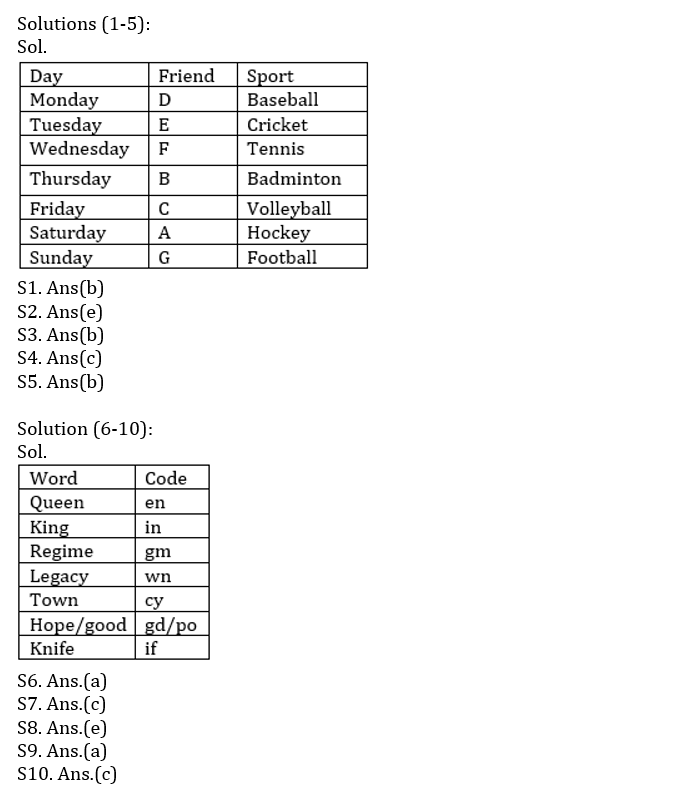 Solutions (1-5):
Sol.

| Day | Friend | Sport |
|---|---|---|
| Monday | D | Baseball |
| Tuesday | E | Cricket |
| Wednesday | F | Tennis |
| Thursday | B | Badminton |
| Friday | C | Volleyball |
| Saturday | A | Hockey |
| Sunday | G | Football |

S1. Ans(b)
S2. Ans(e)
S3. Ans(b)
S4. Ans(c)
S5. Ans(b)

Solution (6-10):
Sol.

| Word | Code |
|---|---|
| Queen | en |
| King | in |
| Regime | gm |
| Legacy | wn |
| Town | cy |
| Hope/good | gd/po |
| Knife | if |

S6. Ans.(a)
S7. Ans.(c)
S8. Ans.(e)
S9. Ans.(a)
S10. Ans.(c)